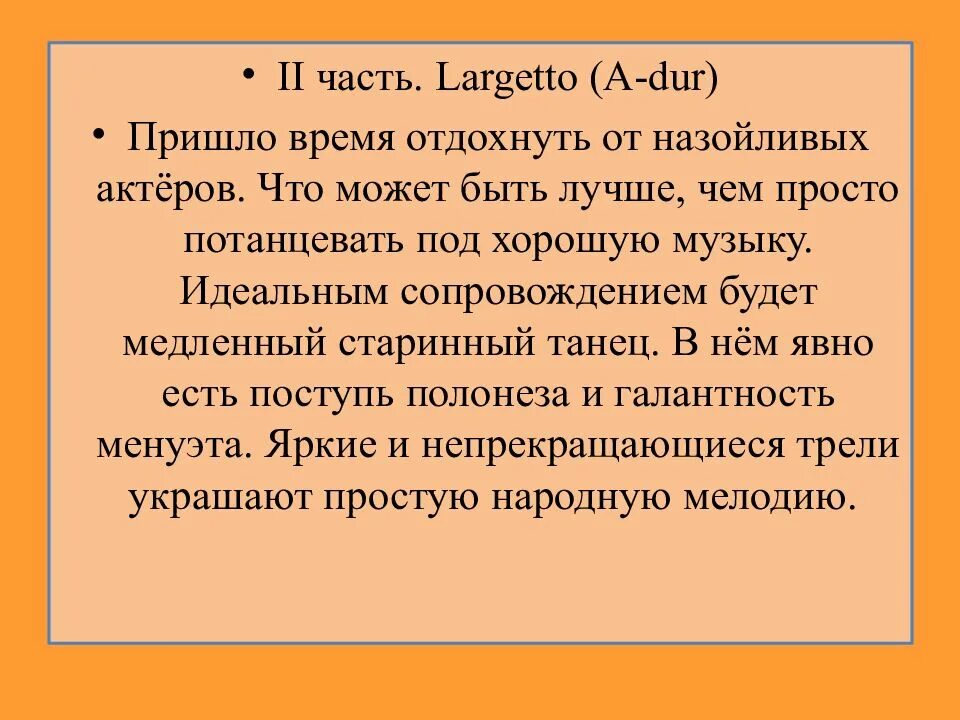 • II часть. Largetto (A-dur)

• Пришло время отдохнуть от назойливых актёров. Что может быть лучше, чем просто потанцевать под хорошую музыку. Идеальным сопровождением будет медленный старинный танец. В нём явно есть поступь полонеза и галантность менуэта. Яркие и непрекращающиеся трели украшают простую народную мелодию.